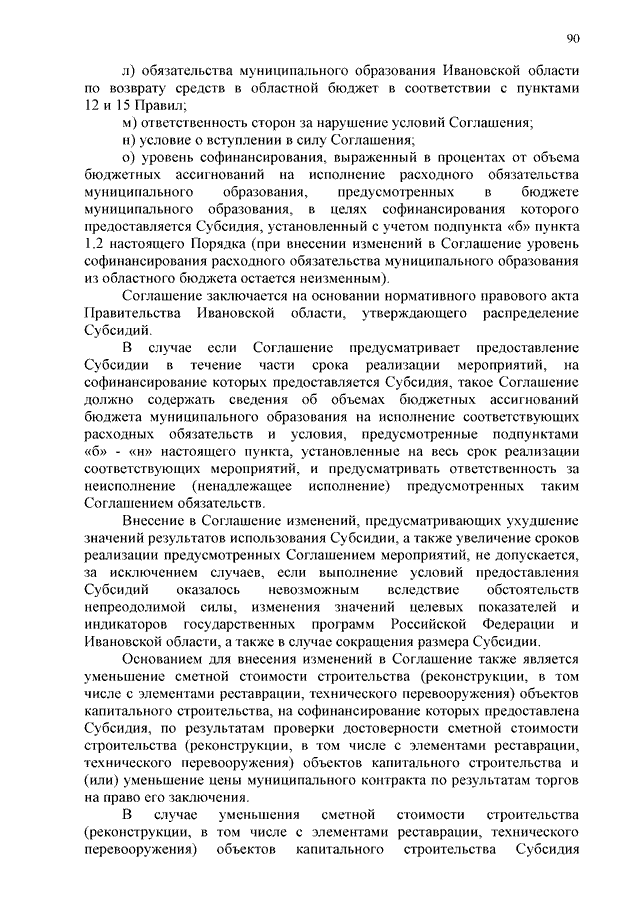 90

л) обязательства муниципального образования Ивановской области по возврату средств в областной бюджет в соответствии с пунктами 12 и 15 Правил;

м) ответственность сторон за нарушение условий Соглашения;

н) условие о вступлении в силу Соглашения;

о) уровень софинансирования, выраженный в процентах от объема бюджетных ассигнований на исполнение расходного обязательства муниципального образования, предусмотренных в бюджете муниципального образования, в целях софинансирования которого предоставляется Субсидия, установленный с учетом подпункта «б» пункта 1.2 настоящего Порядка (при внесении изменений в Соглашение уровень софинансирования расходного обязательства муниципального образования из областного бюджета остается неизменным).

Соглашение заключается на основании нормативного правового акта Правительства Ивановской области, утверждающего распределение Субсидий.

В случае если Соглашение предусматривает предоставление Субсидии в течение части срока реализации мероприятий, на софинансирование которых предоставляется Субсидия, такое Соглашение должно содержать сведения об объемах бюджетных ассигнований бюджета муниципального образования на исполнение соответствующих расходных обязательств и условия, предусмотренные подпунктами «б» - «н» настоящего пункта, установленные на весь срок реализации соответствующих мероприятий, и предусматривать ответственность за неисполнение (ненадлежащее исполнение) предусмотренных таким Соглашением обязательств.

Внесение в Соглашение изменений, предусматривающих ухудшение значений результатов использования Субсидии, а также увеличение сроков реализации предусмотренных Соглашением мероприятий, не допускается, за исключением случаев, если выполнение условий предоставления Субсидий оказалось невозможным вследствие обстоятельств непреодолимой силы, изменения значений целевых показателей и индикаторов государственных программ Российской Федерации и Ивановской области, а также в случае сокращения размера Субсидии.

Основанием для внесения изменений в Соглашение также является уменьшение сметной стоимости строительства (реконструкции, в том числе с элементами реставрации, технического перевооружения) объектов капитального строительства, на софинансирование которых предоставлена Субсидия, по результатам проверки достоверности сметной стоимости строительства (реконструкции, в том числе с элементами реставрации, технического перевооружения) объектов капитального строительства и (или) уменьшение цены муниципального контракта по результатам торгов на право его заключения.

В случае уменьшения сметной стоимости строительства (реконструкции, в том числе с элементами реставрации, технического перевооружения) объектов капитального строительства Субсидия